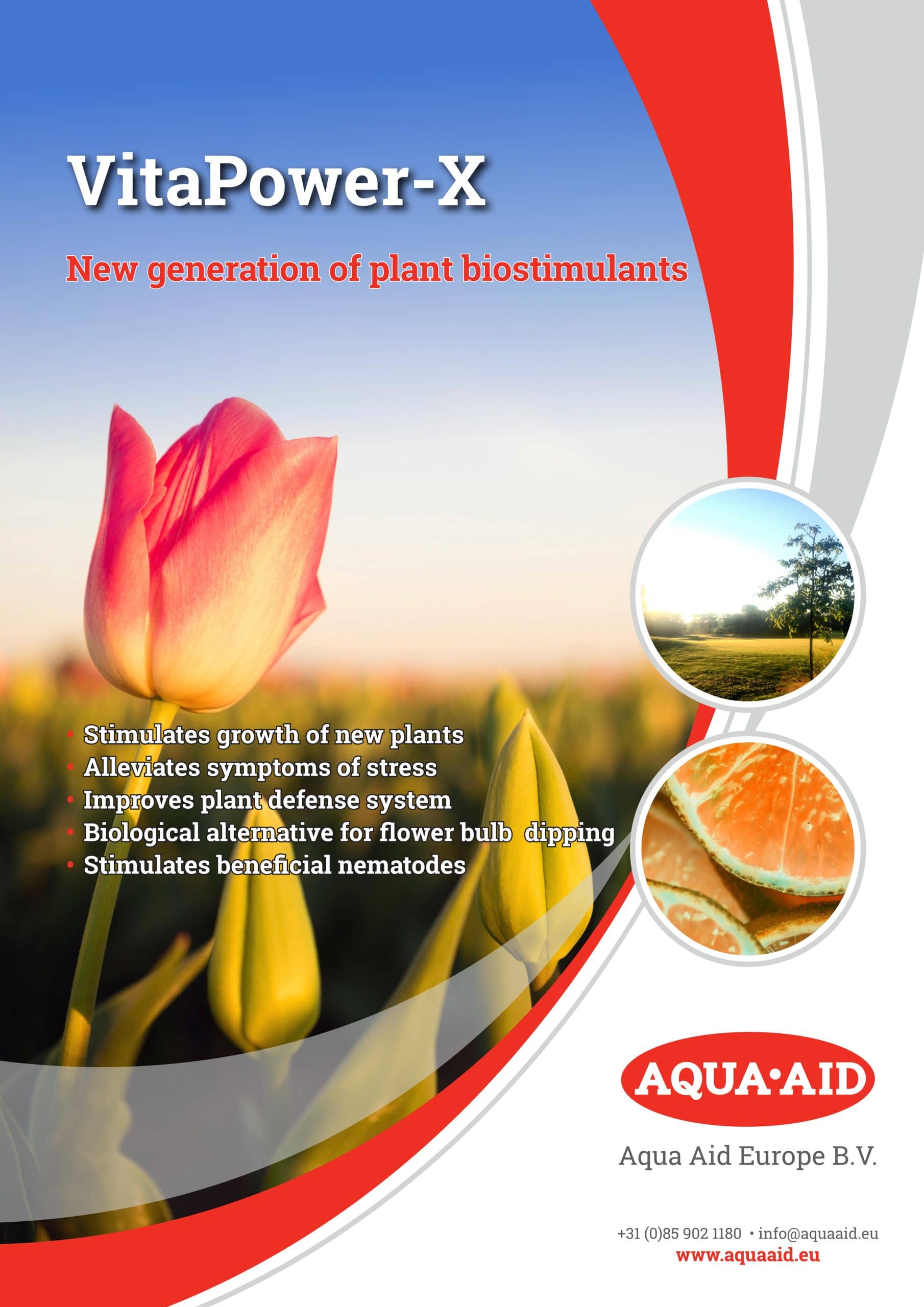 VitaPower-X

New generation of plant biostimulants

• Stimulates growth of new plants
• Alleviates symptoms of stress
• Improves plant defense system
• Biological alternative for flower bulb dipping
• Stimulates beneficial nematodes

AQUA•AID

Aqua Aid Europe B.V.

+31 (0)85 902 1180 • info@aquaaid.eu
www.aquaaid.eu